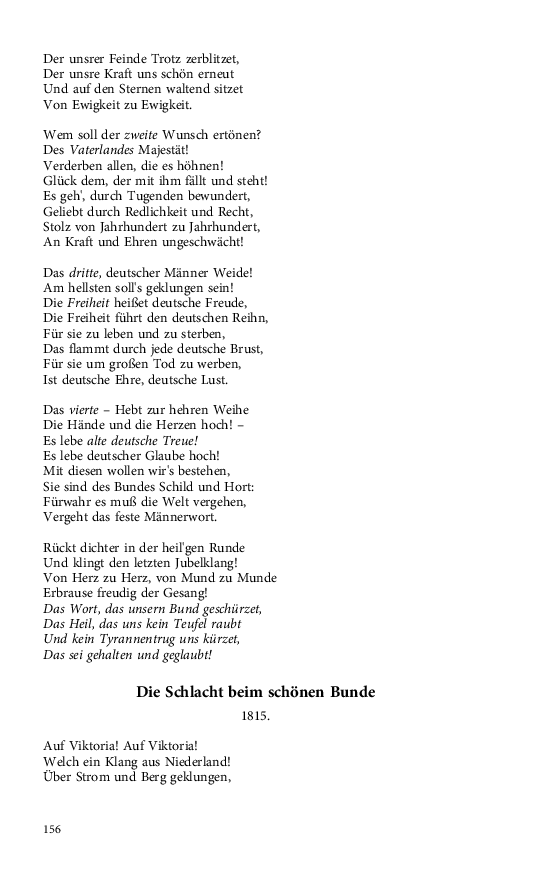 Der unsrer Feinde Trotz zerblitzet,
Der unsre Kraft uns schön erneut
Und auf den Sternen waltend sitzet
Von Ewigkeit zu Ewigkeit.

Wem soll der zweite Wunsch ertönen?
Des Vaterlandes Majestät!
Verderben allen, die es höhnen!
Glück dem, der mit ihm fällt und steht!
Es geh', durch Tugenden bewundert,
Geliebt durch Redlichkeit und Recht,
Stolz von Jahrhundert zu Jahrhundert,
An Kraft und Ehren ungeschwächt!

Das dritte, deutscher Männer Weide!
Am hellsten soll's geklungen sein!
Die Freiheit heißet deutsche Freude,
Die Freiheit führt den deutschen Reihn,
Für sie zu leben und zu sterben,
Das flammt durch jede deutsche Brust,
Für sie um großen Tod zu werben,
Ist deutsche Ehre, deutsche Lust.

Das vierte – Hebt zur hehren Weihe
Die Hände und die Herzen hoch! –
Es lebe alte deutsche Treue!
Es lebe deutscher Glaube hoch!
Mit diesen wollen wir's bestehen,
Sie sind des Bundes Schild und Hort:
Fürwahr es muß die Welt vergehen,
Vergeht das feste Männerwort.

Rückt dichter in der heil'gen Runde
Und klingt den letzten Jubelklang!
Von Herz zu Herz, von Mund zu Munde
Erbrause freudig der Gesang!
Das Wort, das unsern Bund geschürzet,
Das Heil, das uns kein Teufel raubt
Und kein Tyrannentrug uns kürzet,
Das sei gehalten und geglaubt!

Die Schlacht beim schönen Bunde

1815.

Auf Viktoria! Auf Viktoria!
Welch ein Klang aus Niederland!
Über Strom und Berg geklungen,

156